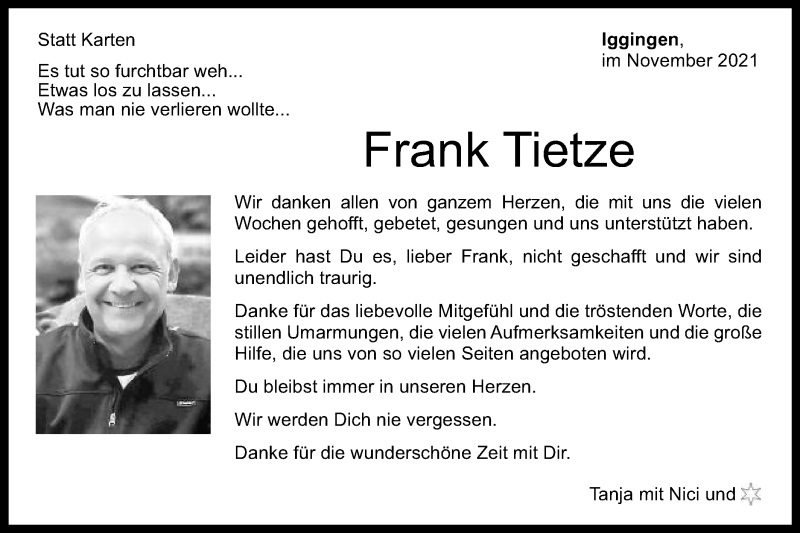 Statt Karten

Es tut so furchtbar weh...
Etwas los zu lassen...
Was man nie verlieren wollte...

Iggingen,
im November 2021

Frank Tietze

Wir danken allen von ganzem Herzen, die mit uns die vielen Wochen gehofft, gebetet, gesungen und uns unterstützt haben.

Leider hast Du es, lieber Frank, nicht geschafft und wir sind unendlich traurig.

Danke für das liebevolle Mitgefühl und die tröstenden Worte, die stillen Umarmungen, die vielen Aufmerksamkeiten und die große Hilfe, die uns von so vielen Seiten angeboten wird.

Du bleibst immer in unseren Herzen.

Wir werden Dich nie vergessen.

Danke für die wunderschöne Zeit mit Dir.

Tanja mit Nici und